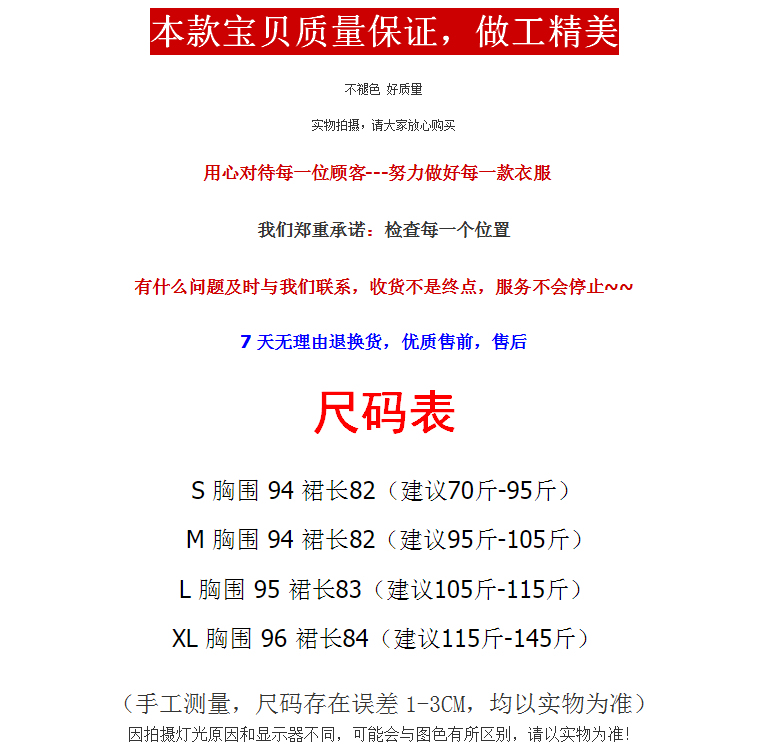 本款宝贝质量保证，做工精美

不褪色 好质里

实物拍摄，请大家放心购买

用心对待每一位顾客---努力做好每一款衣服

我们郑重承诺：检查每一个位置

有什么问题及时与我们联系，收货不是终点，服务不会停止~~

7 天无理由退换货，优质售前，售后

尺码表

S 胸围 94 裙长82（建议70斤-95斤）

M 胸围 94 裙长82（建议95斤-105斤）

L 胸围 95 裙长83（建议105斤-115斤）

XL 胸围 96 裙长84（建议115斤-145斤）

（手工测量，尺码存在误差 1-3CM，均以实物为准）

因拍摄灯光原因和显示器不同，可能会与图色有所区别，请以实物为准！